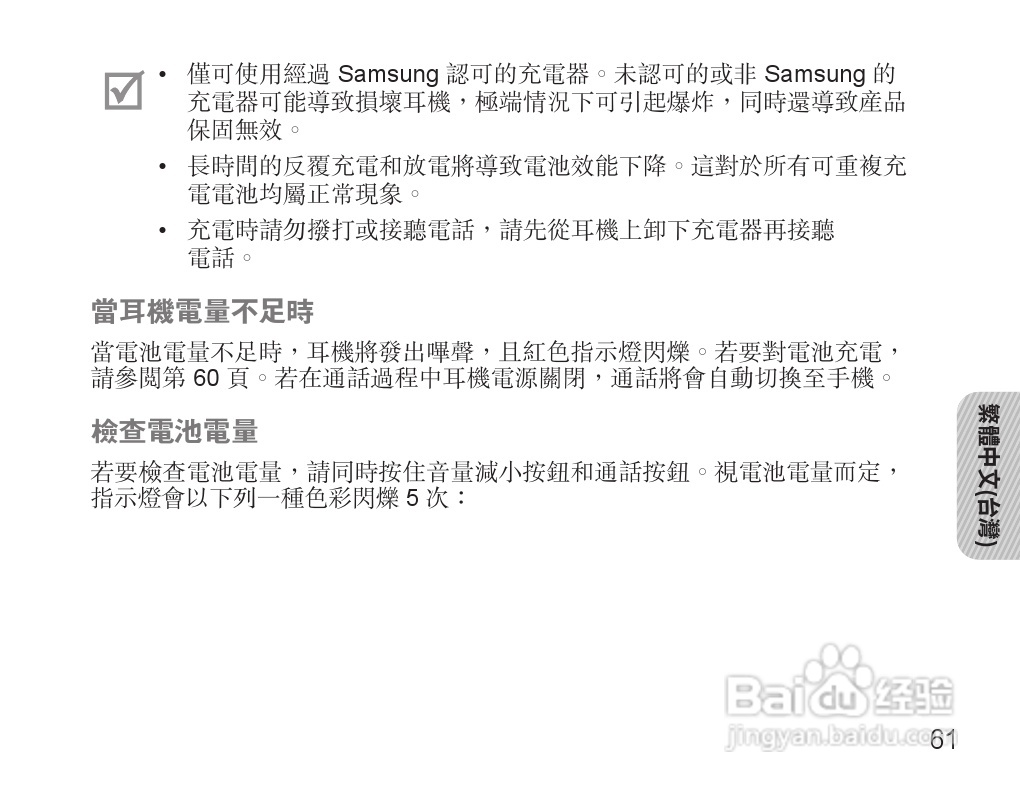 ☑

• 僅可使用經過Samsung認可的充電器。未認可的或非Samsung的充電器可能導致損壞耳機，極端情況下可引起爆炸，同時還導致產品保固無效。

• 長時間的反覆充電和放電將導致電池效能下降。這對於所有可重複充電電池均屬正常現象。

• 充電時請勿撥打或接聽電話，請先從耳機上卸下充電器再接聽電話。

當耳機電量不足時

當電池電量不足時，耳機將發出嗶聲，且紅色指示燈閃爍。若要對電池充電，請參閱第60頁。若在通話過程中耳機電源關閉，通話將會自動切換至手機。

檢查電池電量

若要檢查電池電量，請同時按住音量減小按鈕和通話按鈕。視電池電量而定，指示燈會以下列一種色彩閃爍5次：

繁體中文(台灣)

61

Baidu经验
jingyan.baidu.com